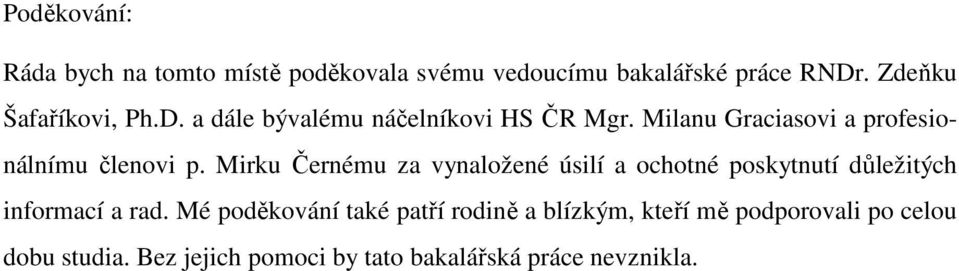 Poděkování:

Ráda bych na tomto místě poděkovala svému vedoucímu bakalářské práce RNDr. Zdeňku Šafaříkovi, Ph.D. a dále bývalému náčelníkovi HS ČR Mgr. Milanu Graciasovi a profesionálnímu členovi p. Mirku Černému za vynaložené úsilí a ochotné poskytnutí důležitých informací a rad. Mé poděkování také patří rodině a blízkým, kteří mě podporovali po celou dobu studia. Bez jejich pomoci by tato bakalářská práce nevznikla.